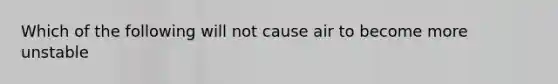 Which of the following will not cause air to become more unstable